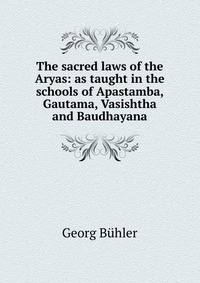 The sacred laws of the Aryas: as taught in the schools of Apastamba, Gautama, Vasishtha and Baudhayana

Georg Bühler